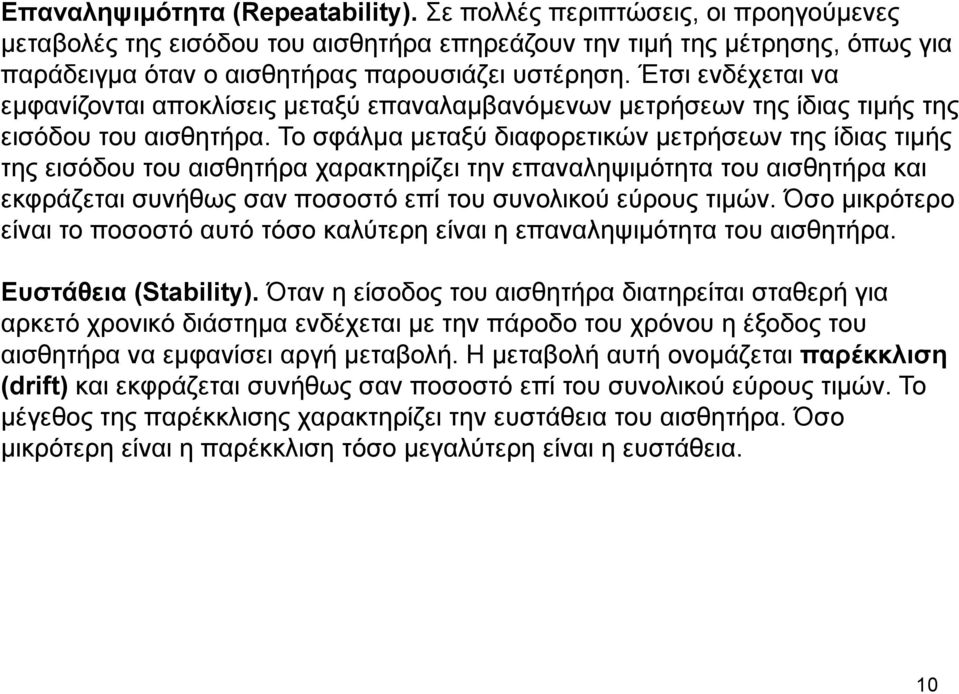 Επαναληψιμότητα (Repeatability). Σε πολλές περιπτώσεις, οι προηγούμενες μεταβολές της εισόδου του αισθητήρα επηρεάζουν την τιμή της μέτρησης, όπως για παράδειγμα όταν ο αισθητήρας παρουσιάζει υστέρηση. Έτσι ενδέχεται να εμφανίζονται αποκλίσεις μεταξύ επαναλαμβανόμενων μετρήσεων της ίδιας τιμής της εισόδου του αισθητήρα. Το σφάλμα μεταξύ διαφορετικών μετρήσεων της ίδιας τιμής της εισόδου του αισθητήρα χαρακτηρίζει την επαναληψιμότητα του αισθητήρα και εκφράζεται συνήθως σαν ποσοστό επί του συνολικού εύρους τιμών. Όσο μικρότερο είναι το ποσοστό αυτό τόσο καλύτερη είναι η επαναληψιμότητα του αισθητήρα.

Ευστάθεια (Stability). Όταν η είσοδος του αισθητήρα διατηρείται σταθερή για αρκετό χρονικό διάστημα ενδέχεται με την πάροδο του χρόνου η έξοδος του αισθητήρα να εμφανίσει αργή μεταβολή. Η μεταβολή αυτή ονομάζεται παρέκκλιση (drift) και εκφράζεται συνήθως σαν ποσοστό επί του συνολικού εύρους τιμών. Το μέγεθος της παρέκκλισης χαρακτηρίζει την ευστάθεια του αισθητήρα. Όσο μικρότερη είναι η παρέκκλιση τόσο μεγαλύτερη είναι η ευστάθεια.

10